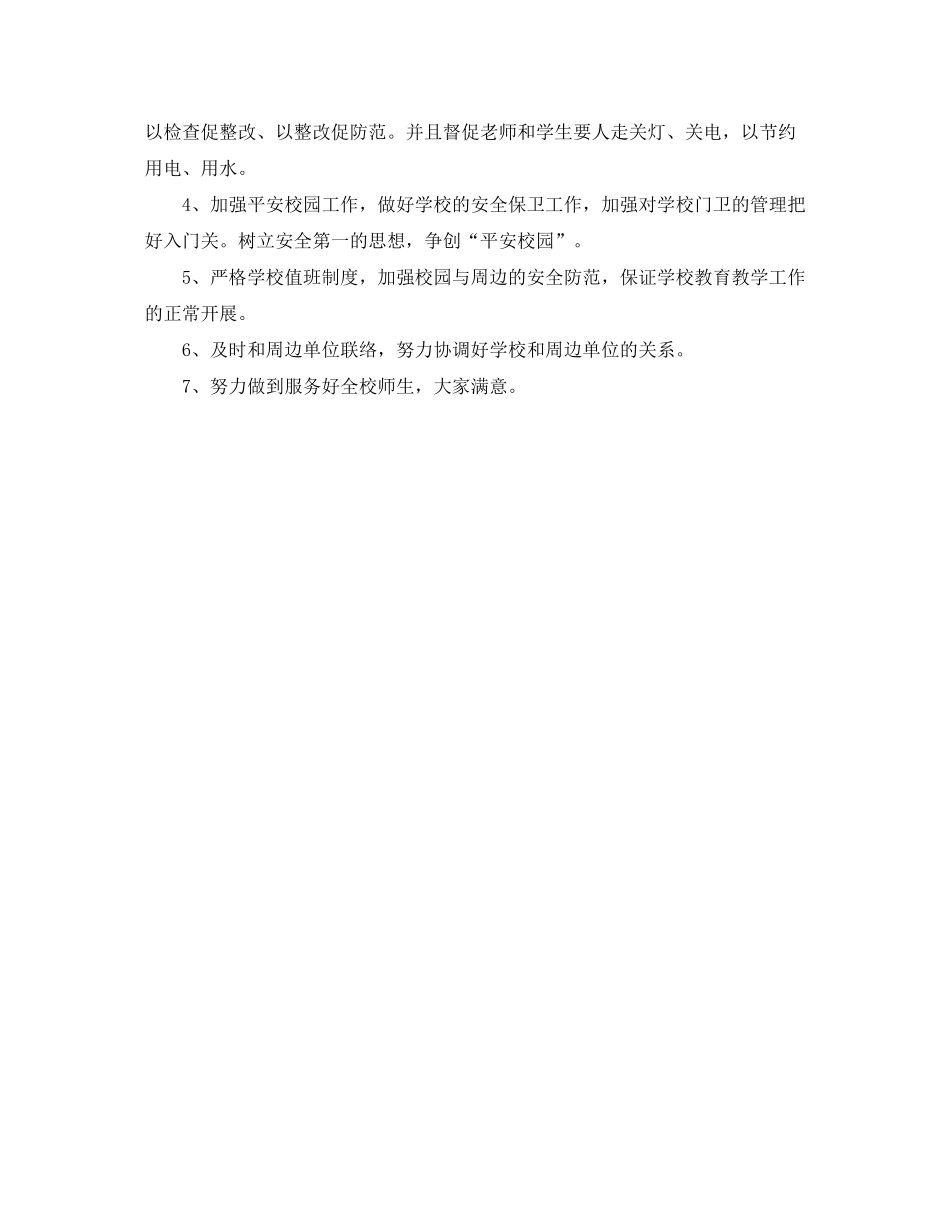 以检查促整改、以整改促防范。并且督促老师和学生要人走关灯、关电，以节约用电、用水。

4、加强平安校园工作，做好学校的安全保卫工作，加强对学校门卫的管理把好入门关。树立安全第一的思想，争创“平安校园”。

5、严格学校值班制度，加强校园与周边的安全防范，保证学校教育教学工作的正常开展。

6、及时和周边单位联络，努力协调好学校和周边单位的关系。

7、努力做到服务好全校师生，大家满意。